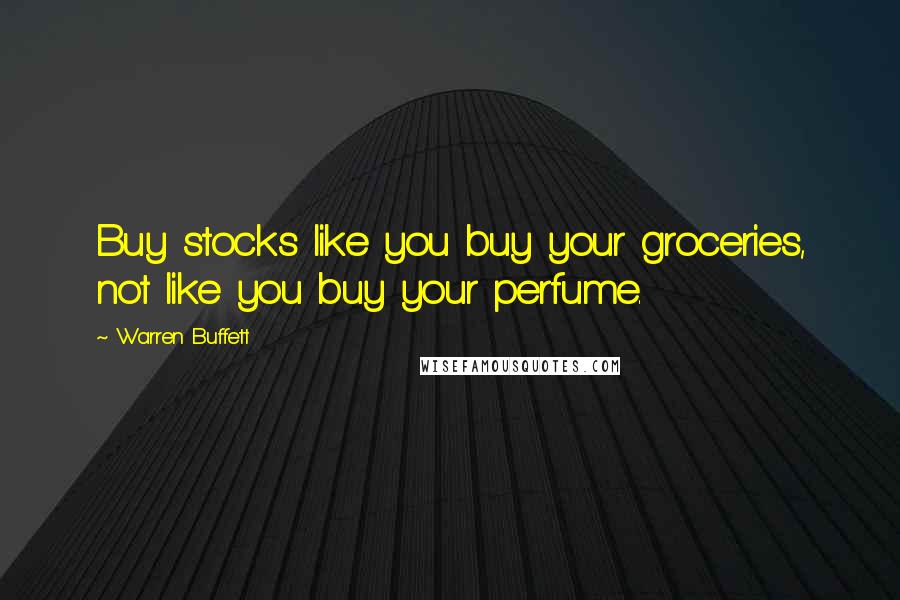 Buy stocks like you buy your groceries, not like you buy your perfume.

~ Warren Buffett

WISEFAMOUSQUOTES.COM